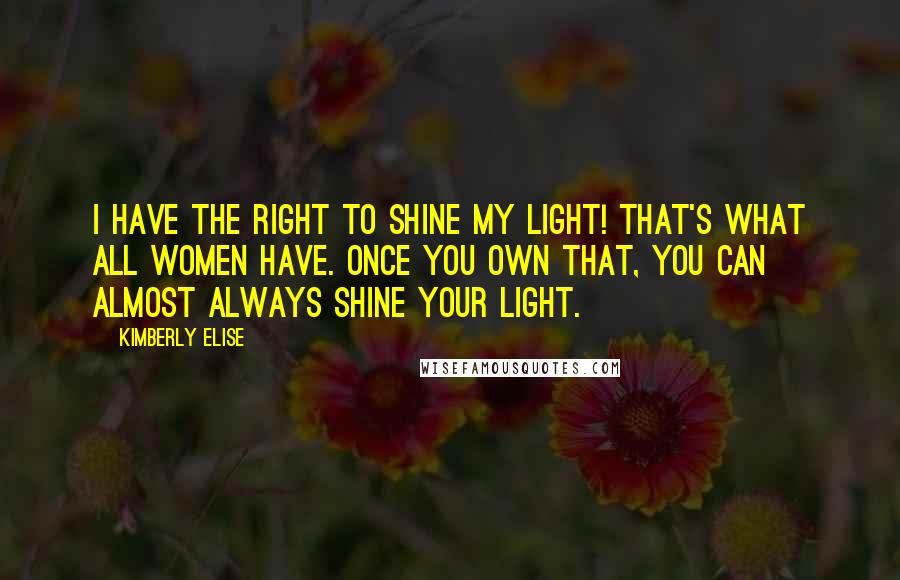 I HAVE THE RIGHT TO SHINE MY LIGHT! THAT'S WHAT ALL WOMEN HAVE. ONCE YOU OWN THAT, YOU CAN ALMOST ALWAYS SHINE YOUR LIGHT.

KIMBERLY ELISE

WISEFAMOUSQUOTES.COM